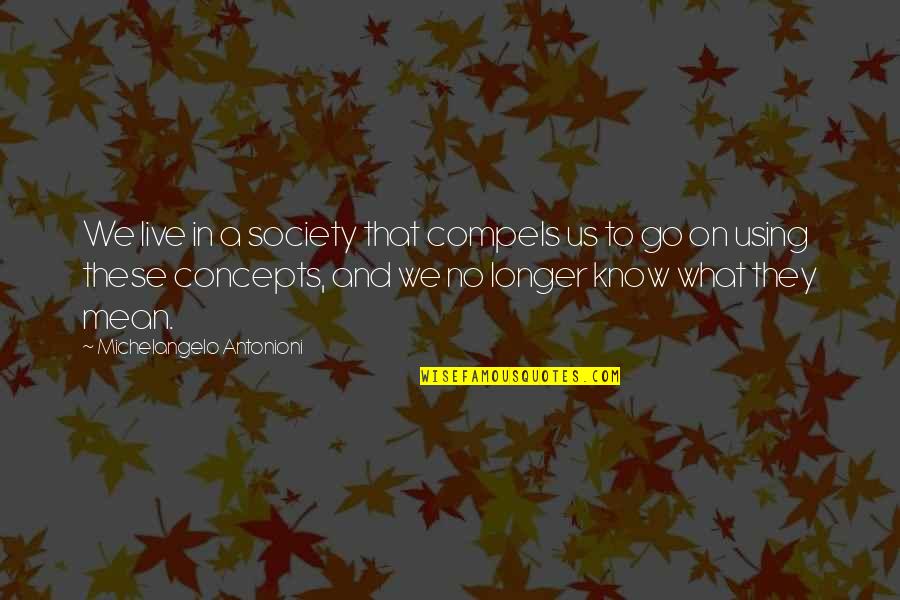 We live in a society that compels us to go on using these concepts, and we no longer know what they mean.

~ Michelangelo Antonioni

WISEFAMOUSQUOTES.COM